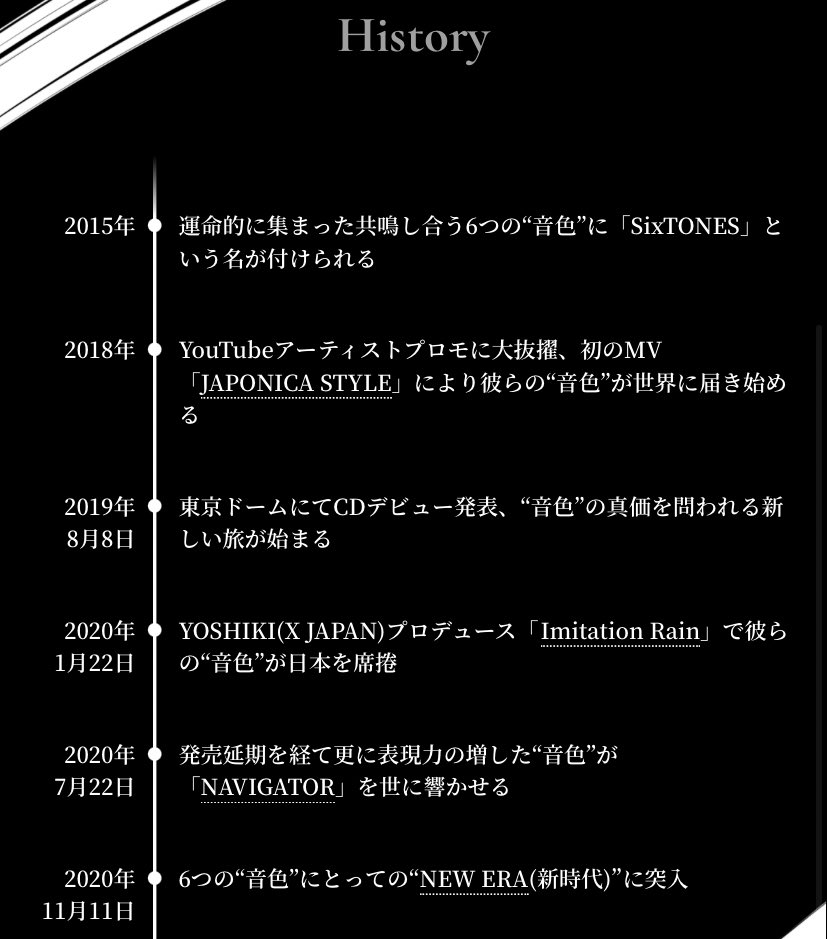 History

2015年 運命的に集まった共鳴し合う6つの“音色”に「SixTONES」という名が付けられる

2018年 YouTubeアーティストプロモに大抜擢、初のMV「JAPONICA STYLE」により彼らの“音色”が世界に届き始める

2019年 8月8日 東京ドームにてCDデビュー発表、“音色”の真価を問われる新しい旅が始まる

2020年 1月22日 YOSHIKI(X JAPAN)プロデュース「Imitation Rain」で彼らの“音色”が日本を席捲

2020年 7月22日 発売延期を経て更に表現力の増した“音色”が「NAVIGATOR」を世に響かせる

2020年 11月11日 6つの“音色”にとっての“NEW ERA(新時代)”に突入